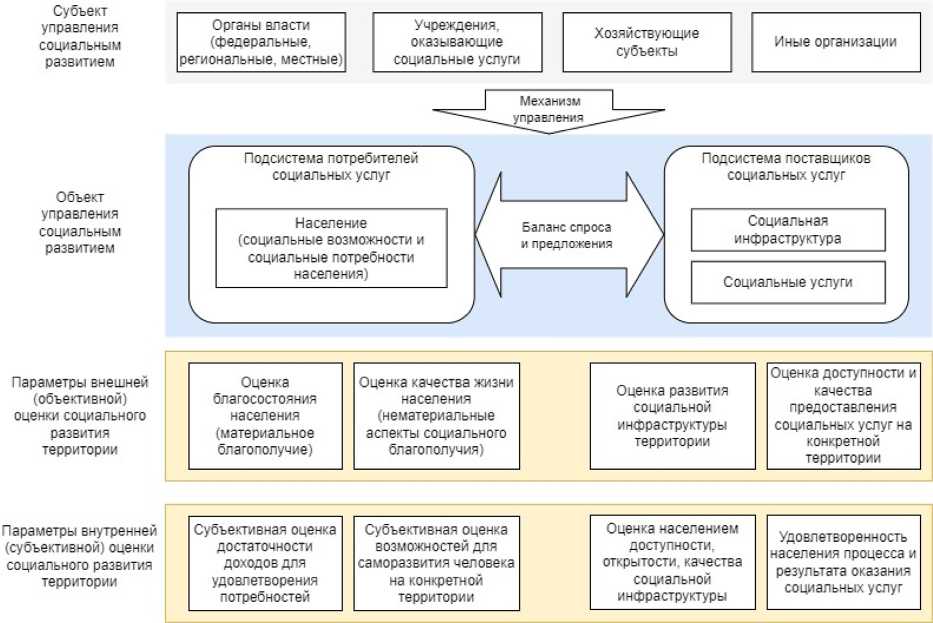 Субъект управления социальным развитием

Органы власти (федеральные, региональные, местные)

Учреждения, оказывающие социальные услуги

Хозяйствующие субъекты

Иные организации

Механизм управления

Объект управления социальным развитием

Подсистема потребителей социальных услуг

Население (социальные возможности и социальные потребности населения)

Баланс спроса и предложения

Подсистема поставщиков социальных услуг

Социальная инфраструктура

Социальные услуги

Параметры внешней (объективной) оценки социального развития территории

Оценка благосостояния населения (материальное благополучие)

Оценка качества жизни населения (нематериальные аспекты социального благополучия)

Оценка развития социальной инфраструктуры территории

Оценка доступности и качества предоставления социальных услуг на конкретной территории

Параметры внутренней (субъективной) оценки социального развития территории

Субъективная оценка достаточности доходов для удовлетворения потребностей

Субъективная оценка возможностей для саморазвития человека на конкретной территории

Оценка населением доступности, открытости, качества социальной инфраструктуры

Удовлетворенность населения процесса и результата оказания социальных услуг